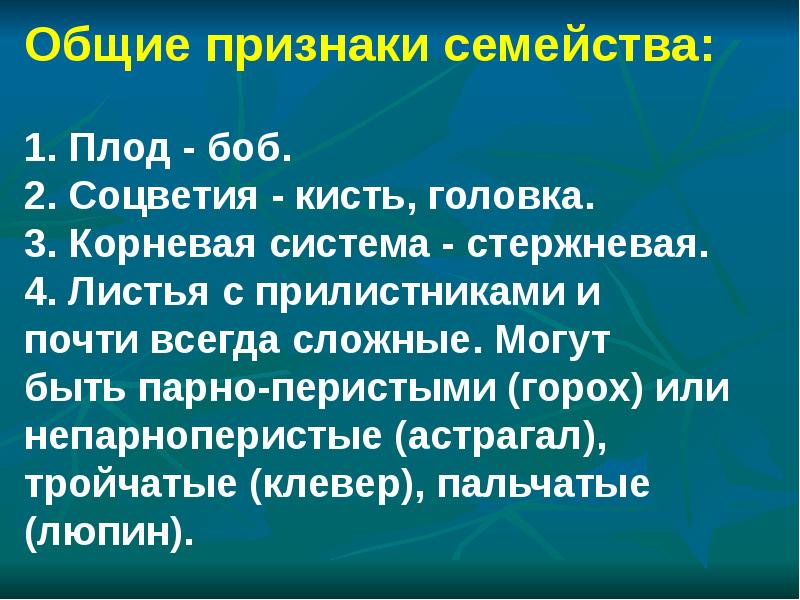 Общие признаки семейства:

1. Плод - боб.
2. Соцветия - кисть, головка.
3. Корневая система - стержневая.
4. Листья с прилистниками и почти всегда сложные. Могут быть парно-перистыми (горох) или непарноперистые (астрагал), тройчатые (клевер), пальчатые (люпин).